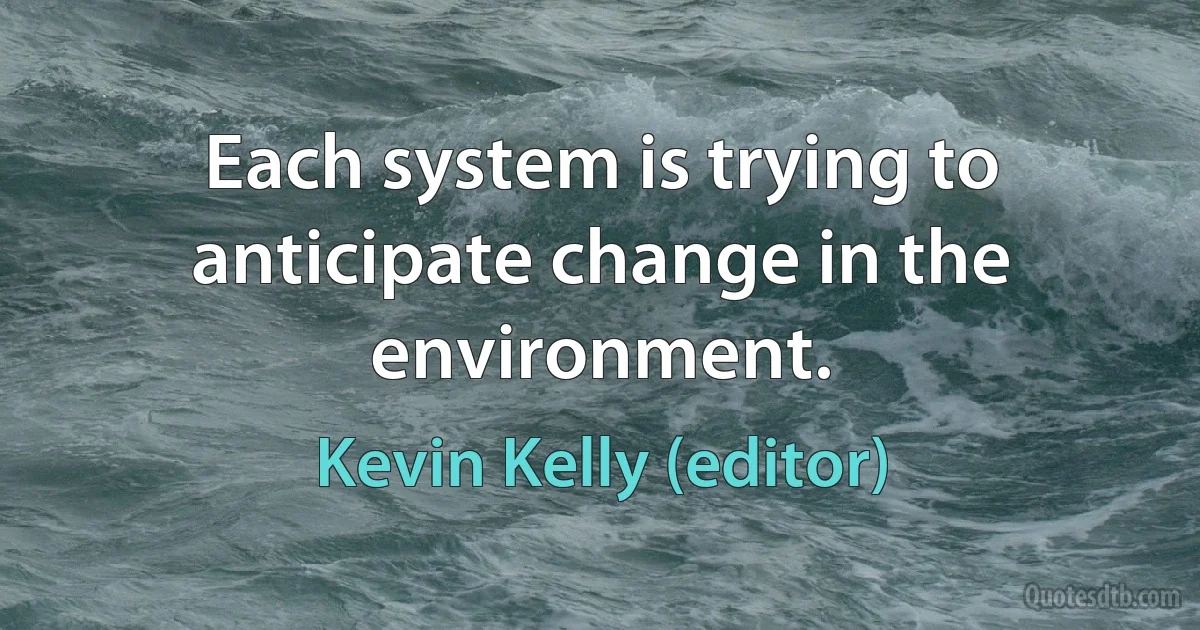 Each system is trying to anticipate change in the environment.

Kevin Kelly (editor)

Quotesdtb.com